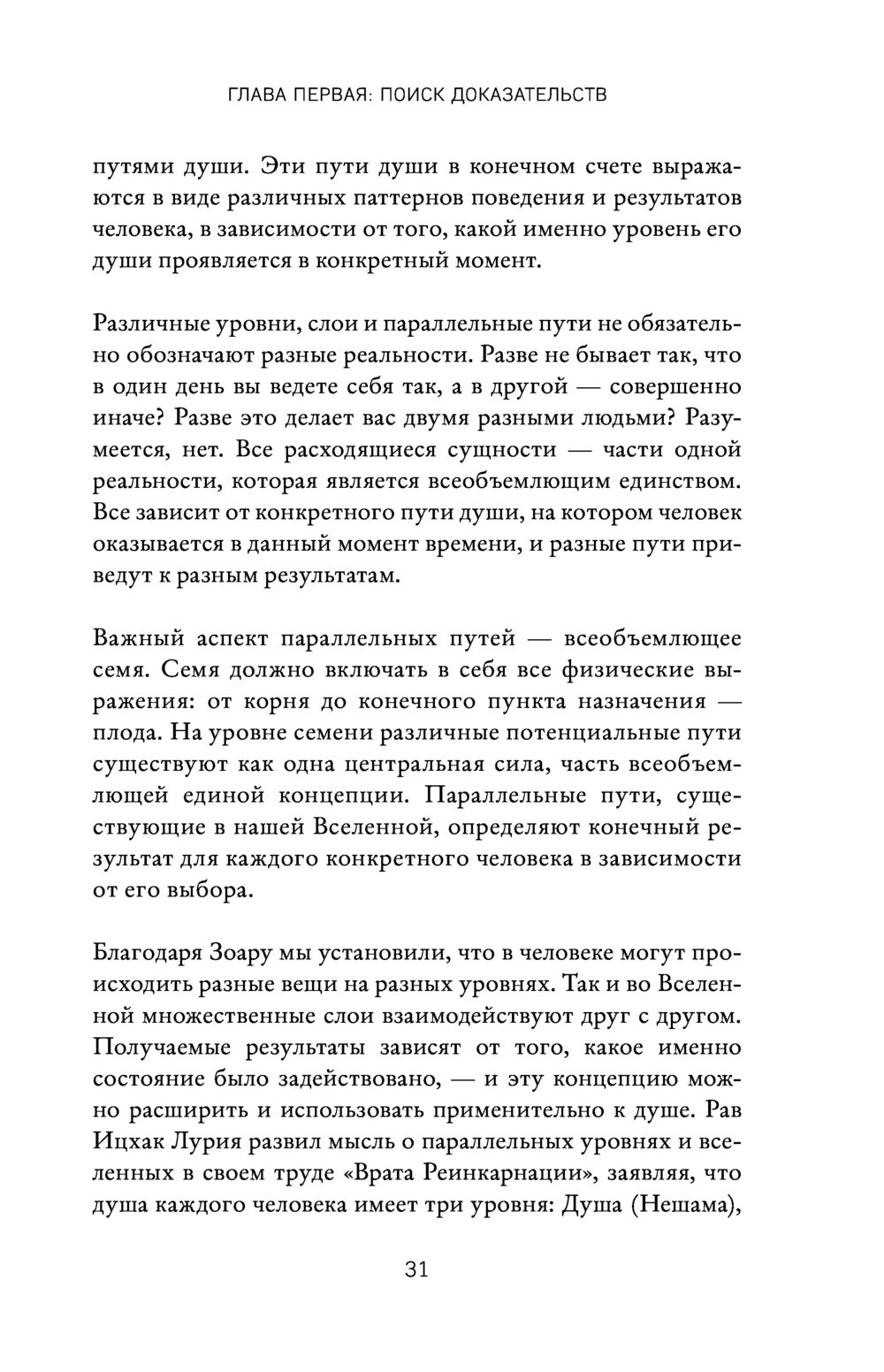 ГЛАВА ПЕРВАЯ: ПОИСК ДОКАЗАТЕЛЬСТВ

путями души. Эти пути души в конечном счете выражаются в виде различных паттернов поведения и результатов человека, в зависимости от того, какой именно уровень его души проявляется в конкретный момент.

Различные уровни, слои и параллельные пути не обязательно обозначают разные реальности. Разве не бывает так, что в один день вы ведете себя так, а в другой — совершенно иначе? Разве это делает вас двумя разными людьми? Разумеется, нет. Все расходящиеся сущности — части одной реальности, которая является всеобъемлющим единством. Все зависит от конкретного пути души, на котором человек оказывается в данный момент времени, и разные пути приведут к разным результатам.

Важный аспект параллельных путей — всеобъемлющее семя. Семя должно включать в себя все физические выражения: от корня до конечного пункта назначения — плода. На уровне семени различные потенциальные пути существуют как одна центральная сила, часть всеобъемлющей единой концепции. Параллельные пути, существующие в нашей Вселенной, определяют конечный результат для каждого конкретного человека в зависимости от его выбора.

Благодаря Зоару мы установили, что в человеке могут происходить разные вещи на разных уровнях. Так и во Вселенной множественные слои взаимодействуют друг с другом. Получаемые результаты зависят от того, какое именно состояние было задействовано, — и эту концепцию можно расширить и использовать применительно к душе. Рав Ицхак Лурия развил мысль о параллельных уровнях и вселенных в своем труде «Врата Реинкарнации», заявляя, что душа каждого человека имеет три уровня: Душа (Нешама),

31